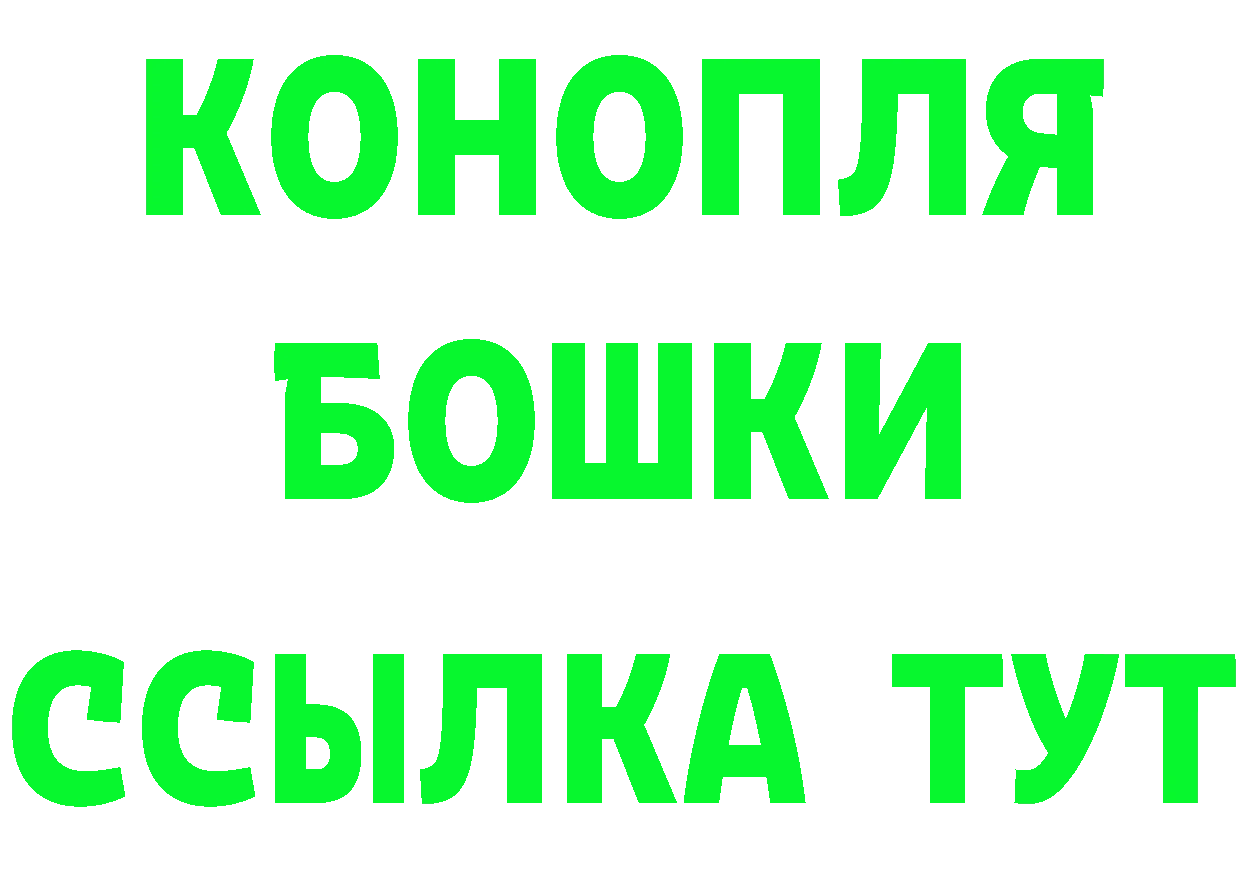 КОНОПЛЯ
БОШКИ
ССЫЛКА ТУТ